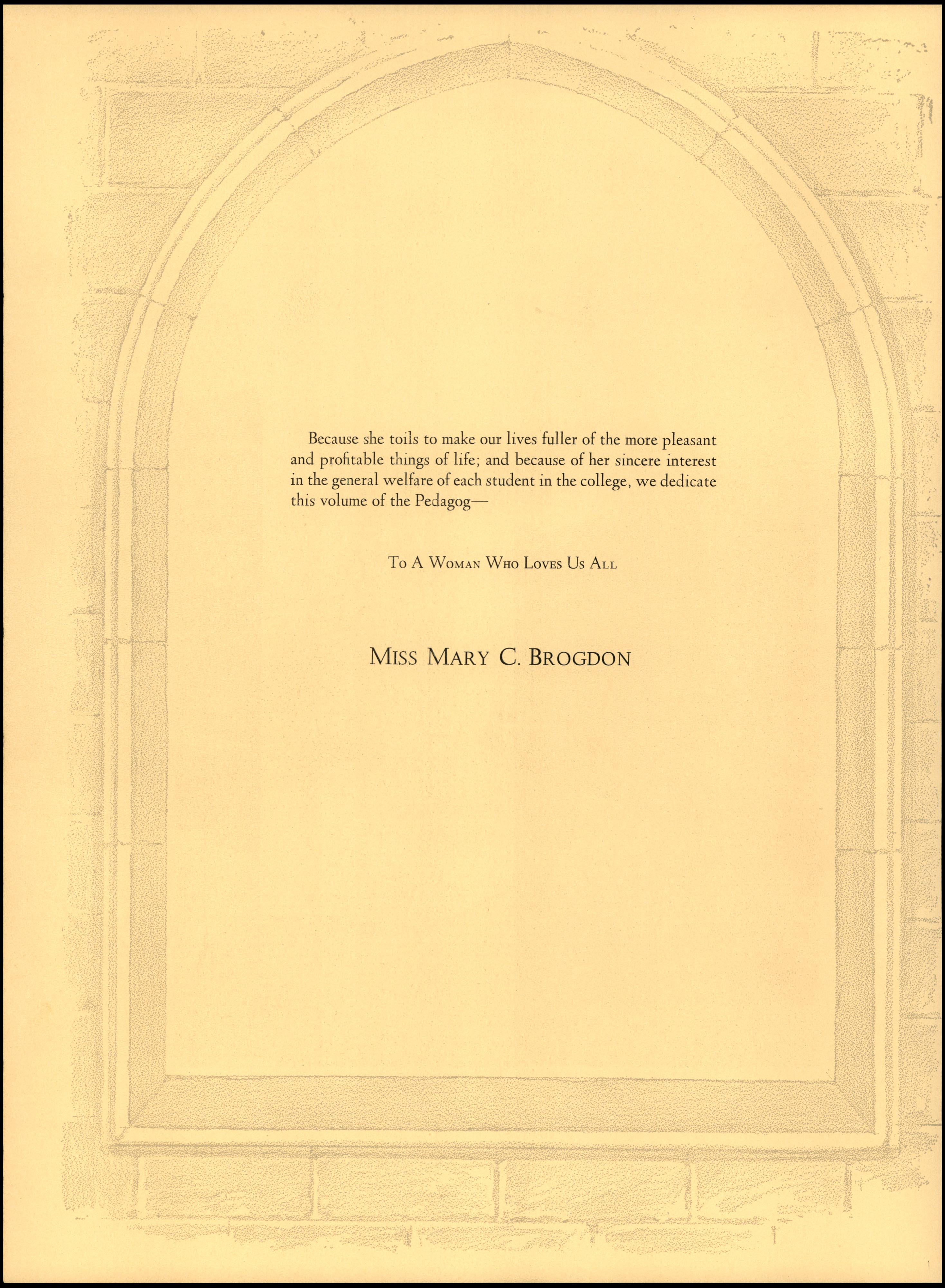 Because she toils to make our lives fuller of the more pleasant and profitable things of life; and because of her sincere interest in the general welfare of each student in the college, we dedicate this volume of the Pedagog—

To A Woman Who Loves Us All

Miss Mary C. Brogdon